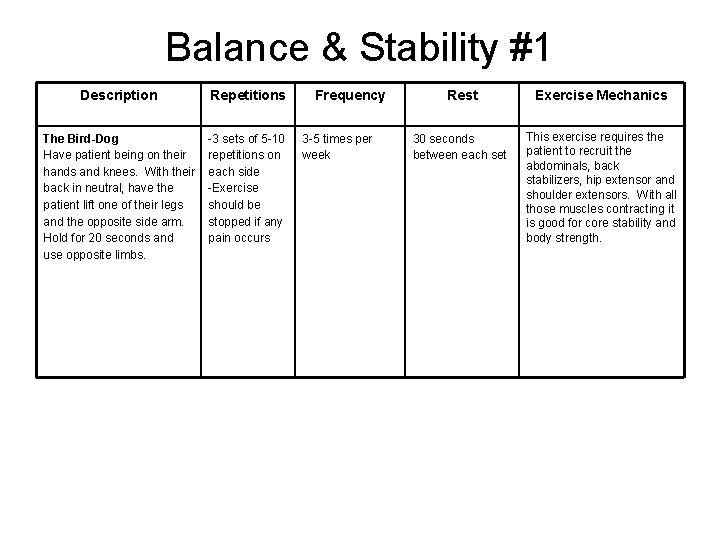 Balance & Stability #1

| Description | Repetitions | Frequency | Rest | Exercise Mechanics |
|---|---|---|---|---|
| **The Bird-Dog** Have patient being on their hands and knees. With their back in neutral, have the patient lift one of their legs and the opposite side arm. Hold for 20 seconds and use opposite limbs. | -3 sets of 5-10 repetitions on each side -Exercise should be stopped if any pain occurs | 3-5 times per week | 30 seconds between each set | This exercise requires the patient to recruit the abdominals, back stabilizers, hip extensor and shoulder extensors. With all those muscles contracting it is good for core stability and body strength. |